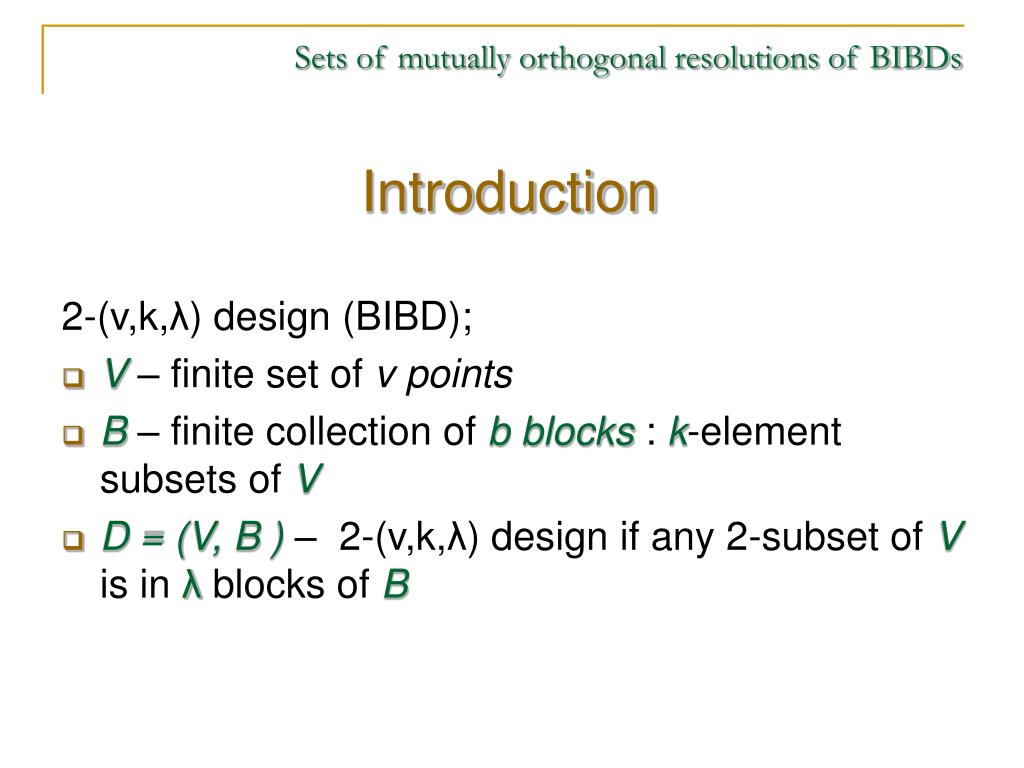 Sets of mutually orthogonal resolutions of BIBDs

Introduction

2-(v,k,λ) design (BIBD);

V – finite set of v points

B – finite collection of b blocks : k-element subsets of V

D = (V, B ) – 2-(v,k,λ) design if any 2-subset of V is in λ blocks of B